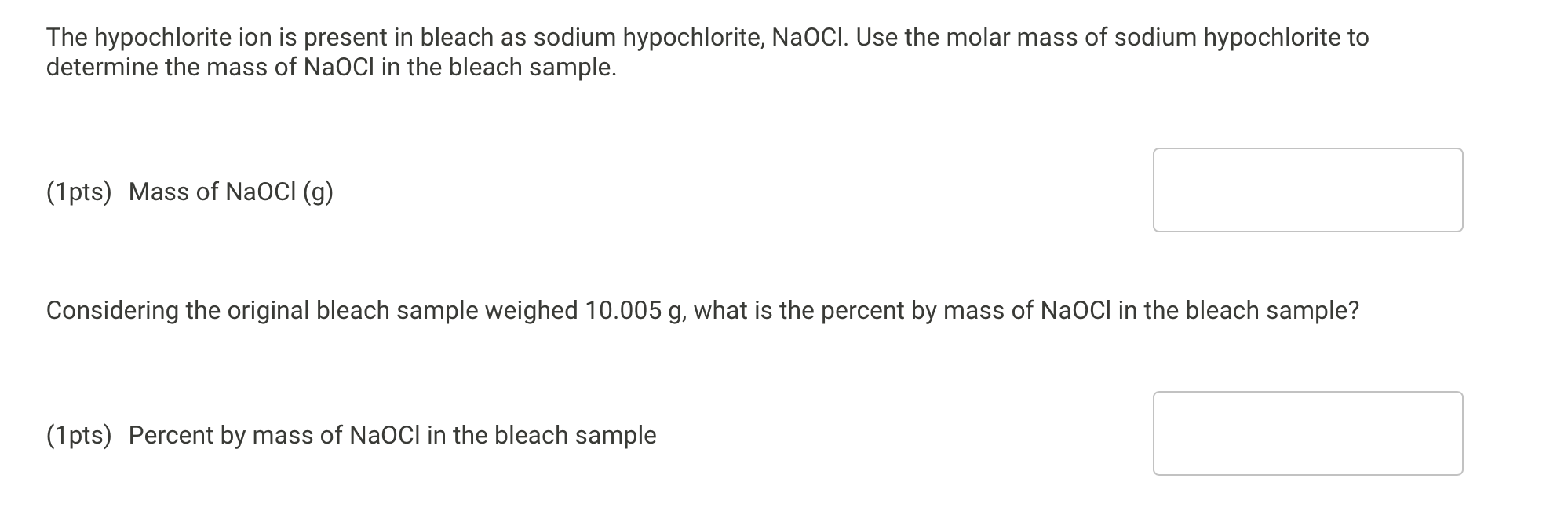 The hypochlorite ion is present in bleach as sodium hypochlorite, NaOCl. Use the molar mass of sodium hypochlorite to determine the mass of NaOCl in the bleach sample.

(1pts) Mass of NaOCl (g)

Considering the original bleach sample weighed 10.005 g, what is the percent by mass of NaOCl in the bleach sample?

(1pts) Percent by mass of NaOCl in the bleach sample